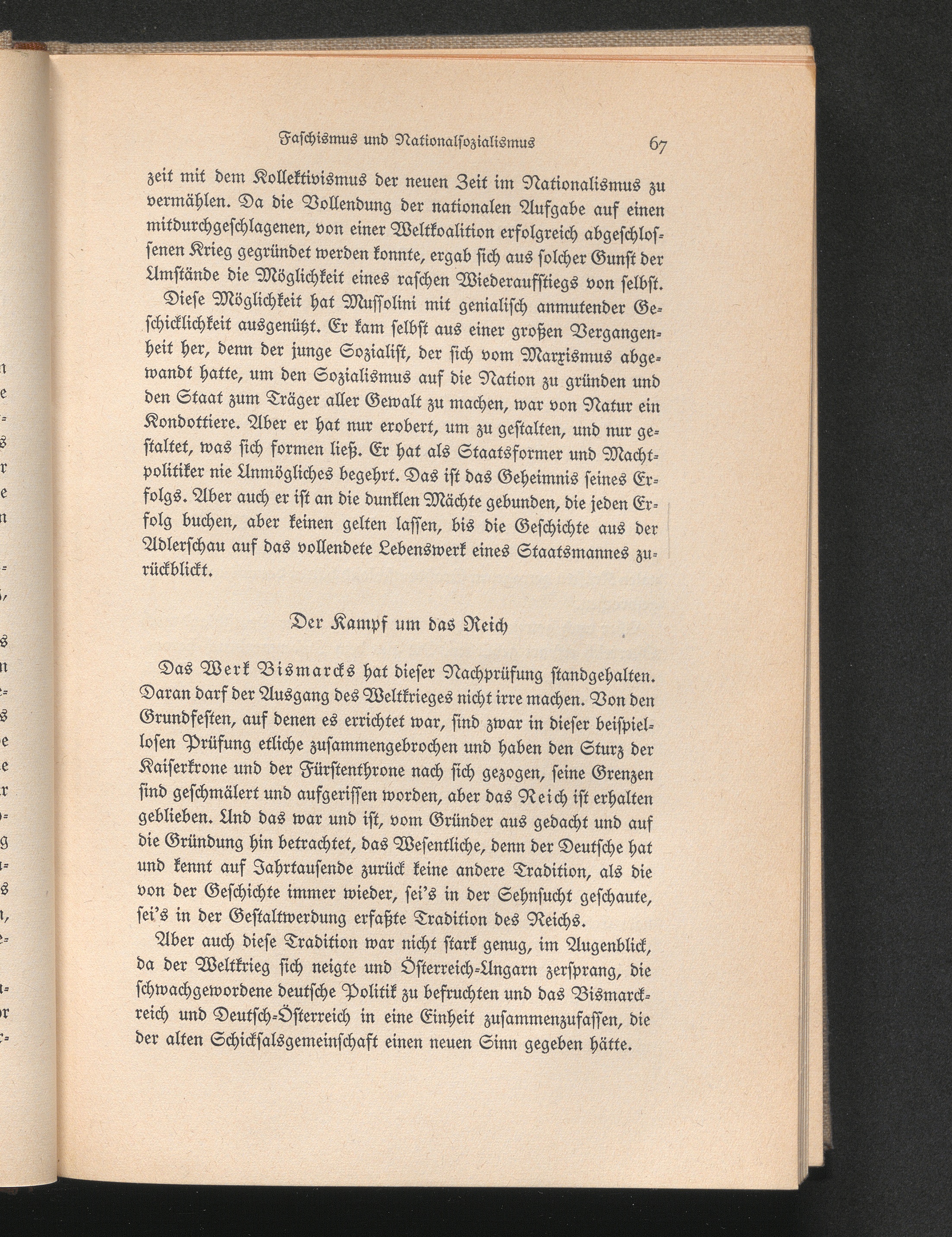 Faschismus und Nationalsozialismus 67

zeit mit dem Kollektivismus der neuen Zeit im Nationalismus zu vermählen. Da die Vollendung der nationalen Aufgabe auf einen mitdurchgeschlagenen, von einer Weltkoalition erfolgreich abgeschlossenen Krieg gegründet werden konnte, ergab sich aus solcher Gunst der Umstände die Möglichkeit eines raschen Wiederaufstiegs von selbst.

Diese Möglichkeit hat Mussolini mit genialisch anmutender Geschicklichkeit ausgenützt. Er kam selbst aus einer großen Vergangenheit her, denn der junge Sozialist, der sich vom Marxismus abgewandt hatte, um den Sozialismus auf die Nation zu gründen und den Staat zum Träger aller Gewalt zu machen, war von Natur ein Kondottiere. Aber er hat nur erobert, um zu gestalten, und nur gestaltet, was sich formen ließ. Er hat als Staatsformer und Machtpolitiker nie Unmögliches begehrt. Das ist das Geheimnis seines Erfolgs. Aber auch er ist an die dunklen Mächte gebunden, die jeden Erfolg buchen, aber keinen gelten lassen, bis die Geschichte aus der Adlerschau auf das vollendete Lebenswerk eines Staatsmannes zurückblickt.

Der Kampf um das Reich

Das Werk Bismarcks hat dieser Nachprüfung standgehalten. Daran darf der Ausgang des Weltkrieges nicht irre machen. Von den Grundfesten, auf denen es errichtet war, sind zwar in dieser beispiellosen Prüfung etliche zusammengebrochen und haben den Sturz der Kaiserkrone und der Fürstenthrone nach sich gezogen, seine Grenzen sind geschmälert und aufgerissen worden, aber das Reich ist erhalten geblieben. Und das war und ist, vom Gründer aus gedacht und auf die Gründung hin betrachtet, das Wesentliche, denn der Deutsche hat und kennt auf Jahrtausende zurück keine andere Tradition, als die von der Geschichte immer wieder, sei's in der Sehnsucht geschaute, sei's in der Gestaltwerdung erfaßte Tradition des Reichs.

Aber auch diese Tradition war nicht stark genug, im Augenblick, da der Weltkrieg sich neigte und Österreich-Ungarn zersprang, die schwachgewordene deutsche Politik zu befruchten und das Bismarckreich und Deutsch-Österreich in eine Einheit zusammenzufassen, die der alten Schicksalsgemeinschaft einen neuen Sinn gegeben hätte.